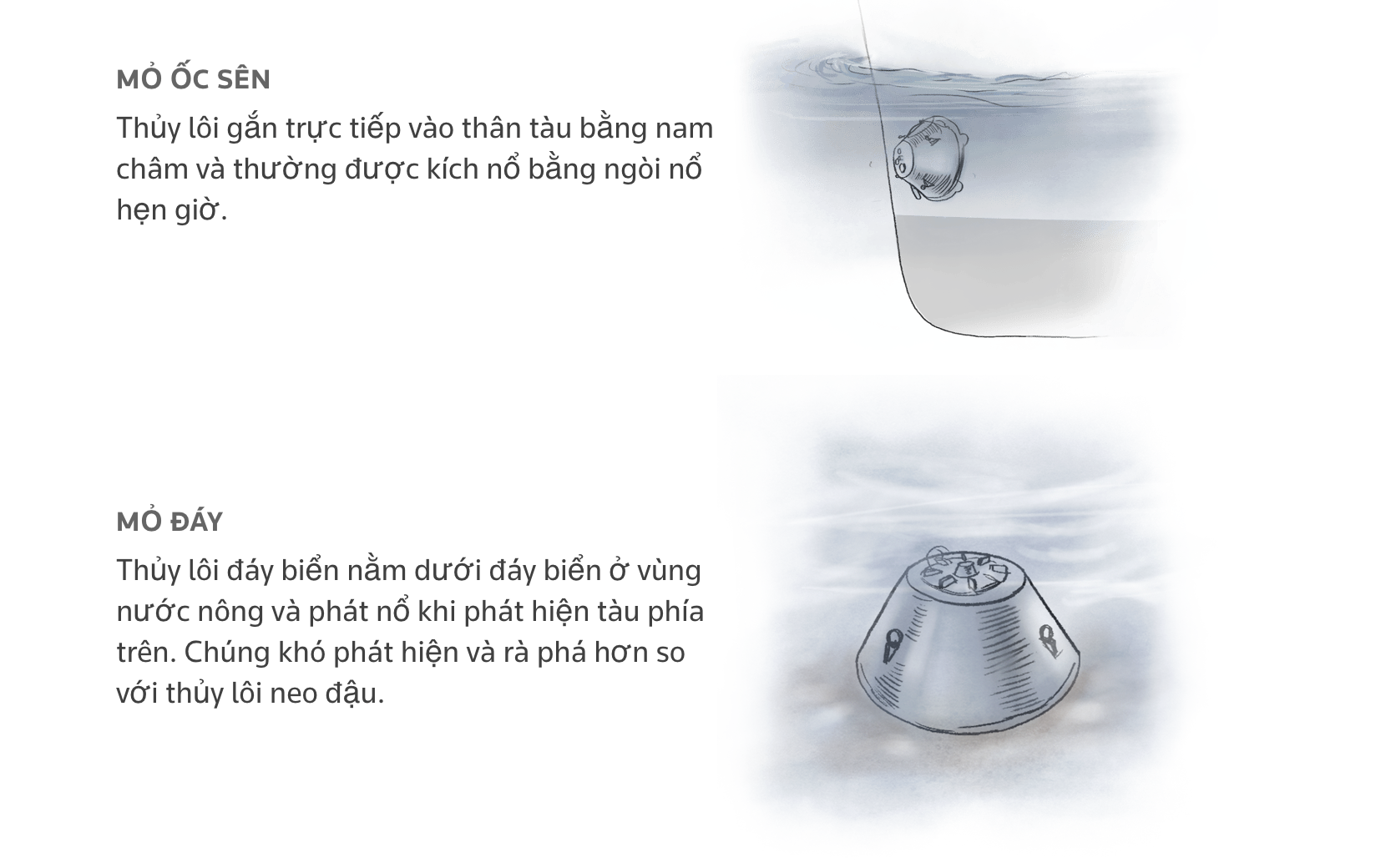 MỎ ỐC SÊN

Thủy lôi gắn trực tiếp vào thân tàu bằng nam châm và thường được kích nổ bằng ngòi nổ hẹn giờ.

MỎ ĐÁY

Thủy lôi đáy biển nằm dưới đáy biển ở vùng nước nông và phát nổ khi phát hiện tàu phía trên. Chúng khó phát hiện và rà phá hơn so với thủy lôi neo đậu.